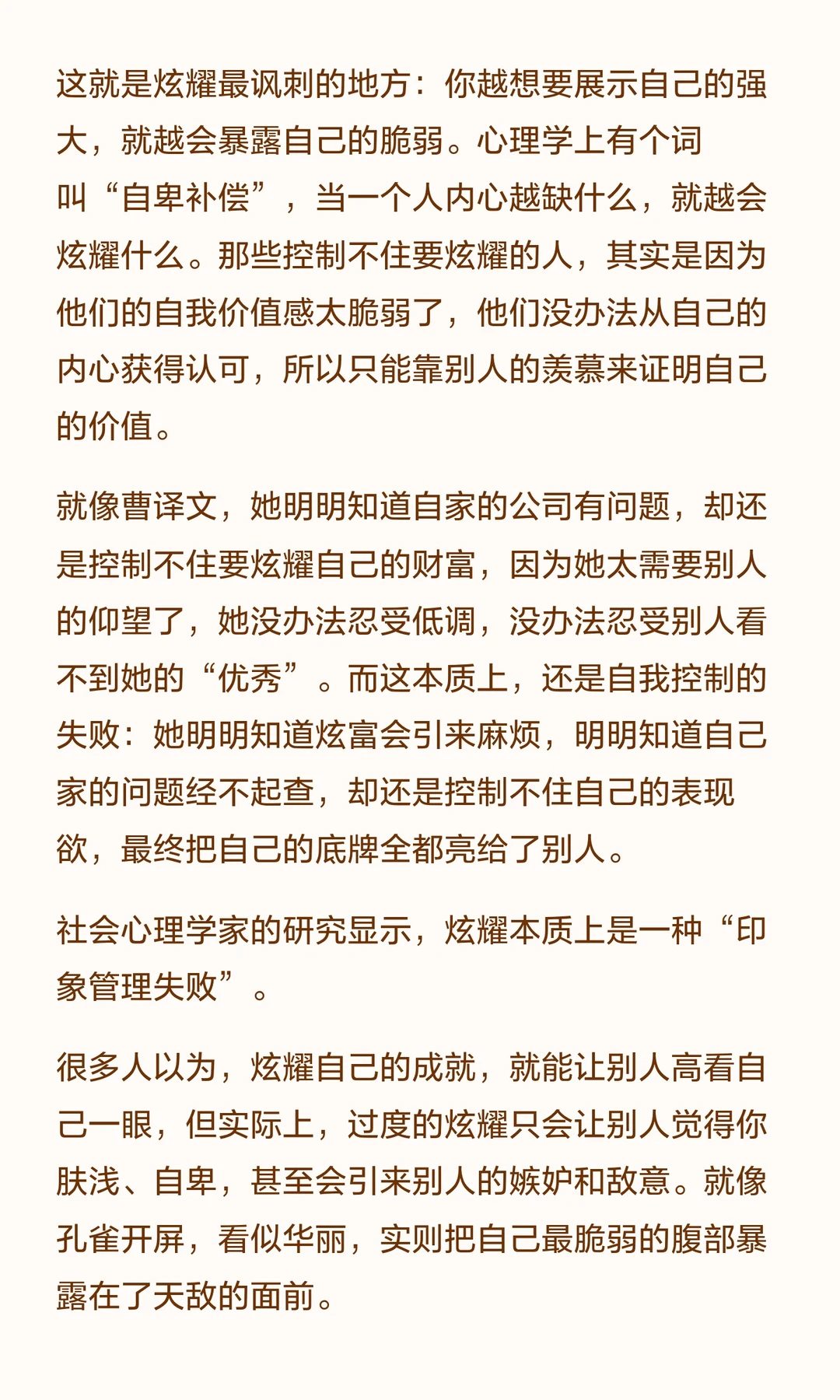 这就是炫耀最讽刺的地方：你越想要展示自己的强大，就越会暴露自己的脆弱。心理学上有个词叫“自卑补偿”，当一个人内心越缺什么，就越会炫耀什么。那些控制不住要炫耀的人，其实是因为他们的自我价值感太脆弱了，他们没办法从自己的内心获得认可，所以只能靠别人的羡慕来证明自己的价值。

就像曹译文，她明明知道自家的公司有问题，却还是控制不住要炫耀自己的财富，因为她太需要别人的仰望了，她没办法忍受低调，没办法忍受别人看不到她的“优秀”。而这本质上，还是自我控制的失败：她明明知道炫富会引来麻烦，明明知道自己家的问题经不起查，却还是控制不住自己的表现欲，最终把自己的底牌全都亮给了别人。

社会心理学家的研究显示，炫耀本质上是一种“印象管理失败”。

很多人以为，炫耀自己的成就，就能让别人高看自己一眼，但实际上，过度的炫耀只会让别人觉得你肤浅、自卑，甚至会引来别人的嫉妒和敌意。就像孔雀开屏，看似华丽，实则把自己最脆弱的腹部暴露在了天敌的面前。